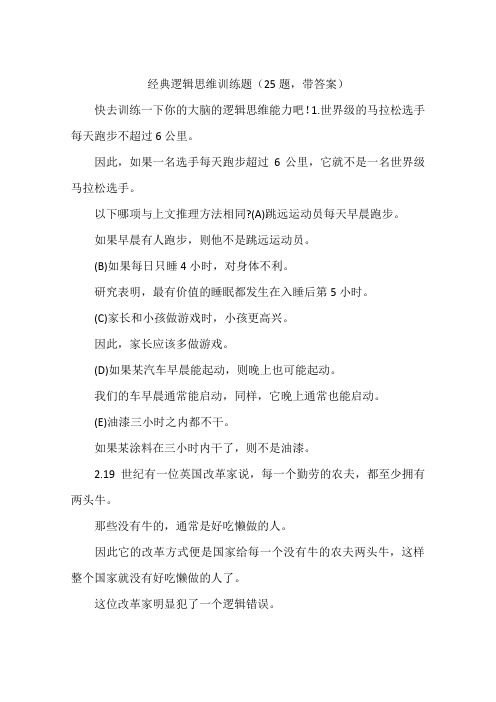 经典逻辑思维训练题（25 题，带答案）

快去训练一下你的大脑的逻辑思维能力吧！1.世界级的马拉松选手每天跑步不超过 6 公里。

因此，如果一名选手每天跑步超过 6 公里，它就不是一名世界级马拉松选手。

以下哪项与上文推理方法相同?(A)跳远运动员每天早晨跑步。

如果早晨有人跑步，则他不是跳远运动员。

(B)如果每日只睡 4 小时，对身体不利。

研究表明，最有价值的睡眠都发生在入睡后第 5 小时。

(C)家长和小孩做游戏时，小孩更高兴。

因此，家长应该多做游戏。

(D)如果某汽车早晨能起动，则晚上也可能起动。

我们的车早晨通常能启动，同样，它晚上通常也能启动。

(E)油漆三小时之内都不干。

如果某涂料在三小时内干了，则不是油漆。

2.19 世纪有一位英国改革家说，每一个勤劳的农夫，都至少拥有两头牛。

那些没有牛的，通常是好吃懒做的人。

因此它的改革方式便是国家给每一个没有牛的农夫两头牛，这样整个国家就没有好吃懒做的人了。

这位改革家明显犯了一个逻辑错误。